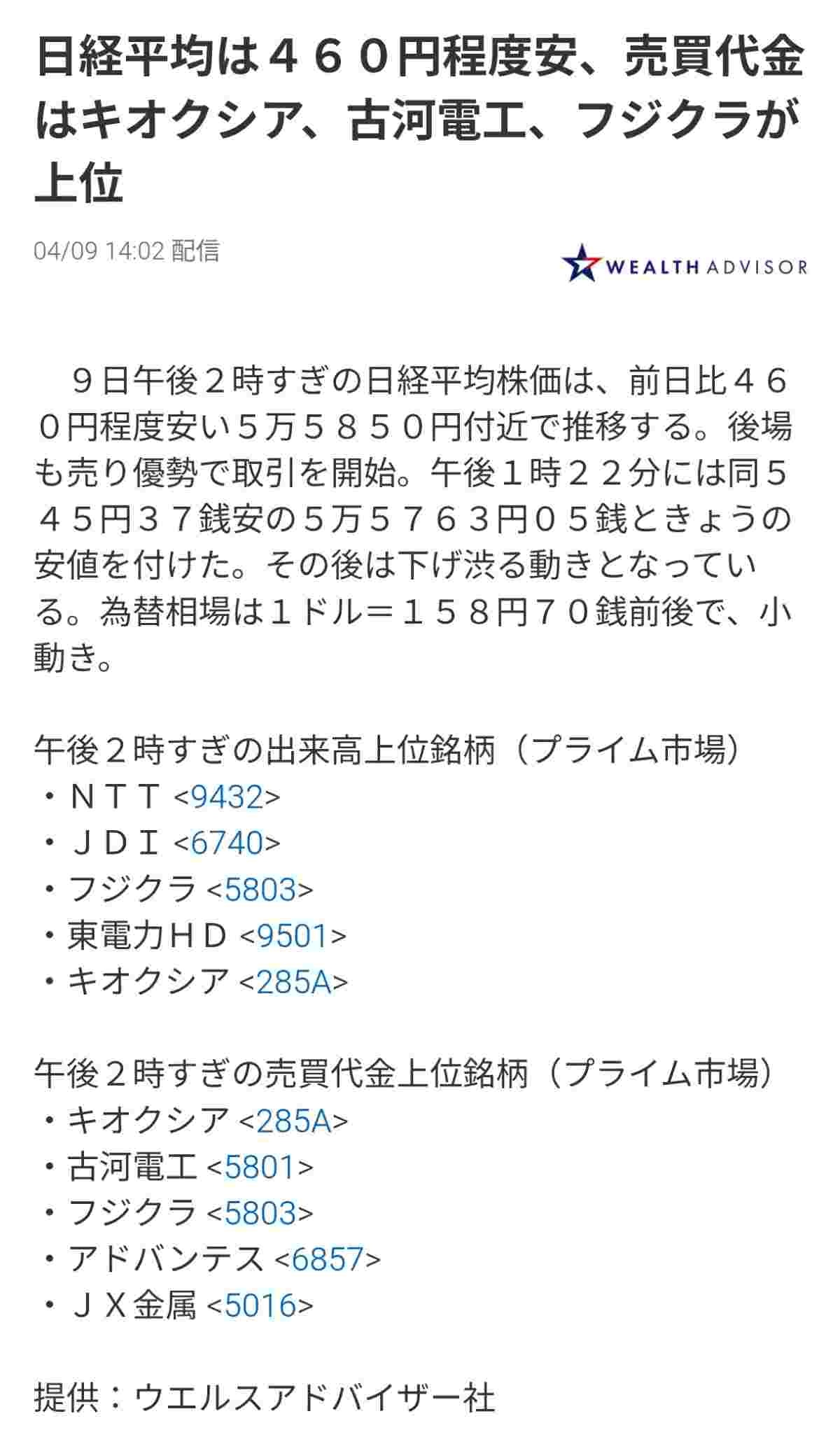 日経平均は４６０円程度安、売買代金はキオクシア、古河電工、フジクラが上位

04/09 14:02 配信

WEALTH ADVISOR

９日午後２時すぎの日経平均株価は、前日比４６０円程度安い５万５８５０円付近で推移する。後場も売り優勢で取引を開始。午後１時２２分には同５４５円３７銭安の５万５７６３円０５銭ときょうの安値を付けた。その後は下げ渋る動きとなっている。為替相場は１ドル＝１５８円７０銭前後で、小動き。

午後２時すぎの出来高上位銘柄（プライム市場）
・ＮＴＴ <9432>
・ＪＤＩ <6740>
・フジクラ <5803>
・東電力ＨＤ <9501>
・キオクシア <285A>

午後２時すぎの売買代金上位銘柄（プライム市場）
・キオクシア <285A>
・古河電工 <5801>
・フジクラ <5803>
・アドバンテス <6857>
・ＪＸ金属 <5016>

提供：ウエルスアドバイザー社